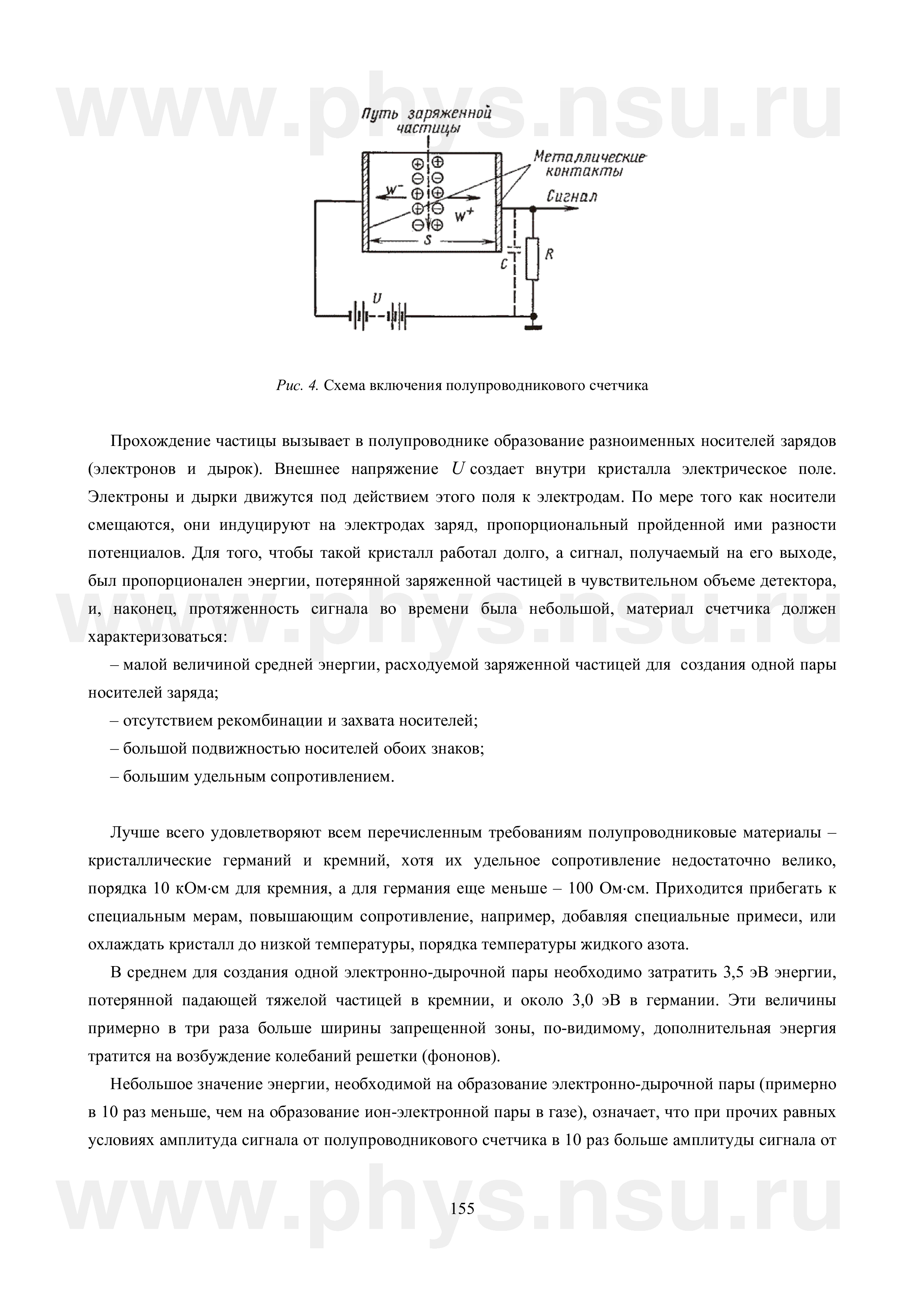 Путь заряженной частицы

Металлические контакты

$w^-$

$w^+$

Сигнал

S

C

R

U

Рис. 4. Схема включения полупроводникового счетчика

Прохождение частицы вызывает в полупроводнике образование разноименных носителей зарядов (электронов и дырок). Внешнее напряжение U создает внутри кристалла электрическое поле. Электроны и дырки движутся под действием этого поля к электродам. По мере того как носители смещаются, они индуцируют на электродах заряд, пропорциональный пройденной ими разности потенциалов. Для того, чтобы такой кристалл работал долго, а сигнал, получаемый на его выходе, был пропорционален энергии, потерянной заряженной частицей в чувствительном объеме детектора, и, наконец, протяженность сигнала во времени была небольшой, материал счетчика должен характеризоваться:

– малой величиной средней энергии, расходуемой заряженной частицей для создания одной пары носителей заряда;

– отсутствием рекомбинации и захвата носителей;

– большой подвижностью носителей обоих знаков;

– большим удельным сопротивлением.

Лучше всего удовлетворяют всем перечисленным требованиям полупроводниковые материалы – кристаллические германий и кремний, хотя их удельное сопротивление недостаточно велико, порядка 10 кОм·см для кремния, а для германия еще меньше – 100 Ом·см. Приходится прибегать к специальным мерам, повышающим сопротивление, например, добавляя специальные примеси, или охлаждать кристалл до низкой температуры, порядка температуры жидкого азота.

В среднем для создания одной электронно-дырочной пары необходимо затратить 3,5 эВ энергии, потерянной падающей тяжелой частицей в кремнии, и около 3,0 эВ в германии. Эти величины примерно в три раза больше ширины запрещенной зоны, по-видимому, дополнительная энергия тратится на возбуждение колебаний решетки (фононов).

Небольшое значение энергии, необходимой на образование электронно-дырочной пары (примерно в 10 раз меньше, чем на образование ион-электронной пары в газе), означает, что при прочих равных условиях амплитуда сигнала от полупроводникового счетчика в 10 раз больше амплитуды сигнала от

155

www.phys.nsu.ru